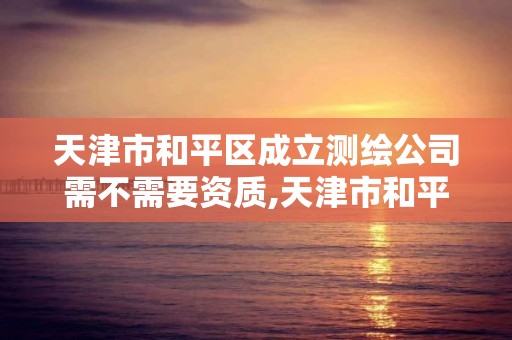 天津市和平区成立测绘公司需不需要资质,天津市和平